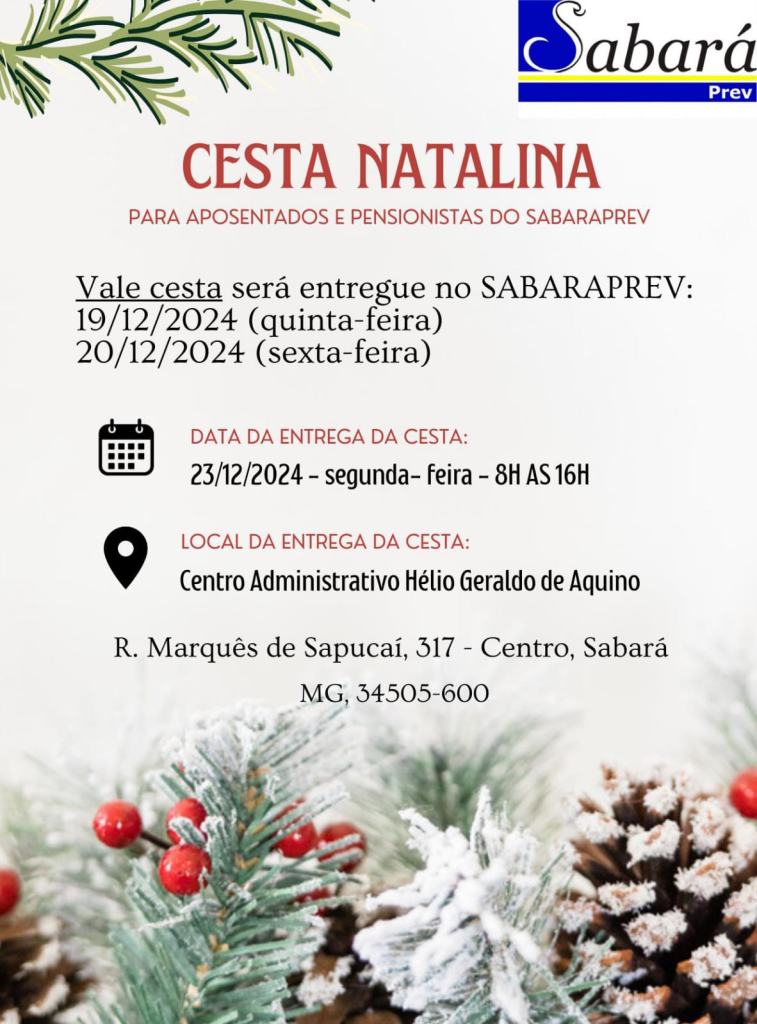 Sabará
Prev

CESTA NATALINA

PARA APOSENTADOS E PENSIONISTAS DO SABARAPREV

Vale cesta será entregue no SABARAPREV:
19/12/2024 (quinta-feira)
20/12/2024 (sexta-feira)

DATA DA ENTREGA DA CESTA:
23/12/2024 - segunda- feira - 8H AS 16H

LOCAL DA ENTREGA DA CESTA:
Centro Administrativo Hélio Geraldo de Aquino

R. Marquês de Sapucaí, 317 - Centro, Sabará
MG, 34505-600